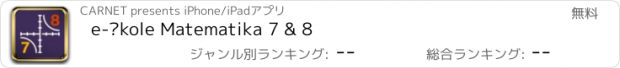 8
7
CARNET presents iPhone/iPadアプリ
無料
e-?kole Matematika 7 & 8
ジャンル別ランキング: --
総合ランキング: --